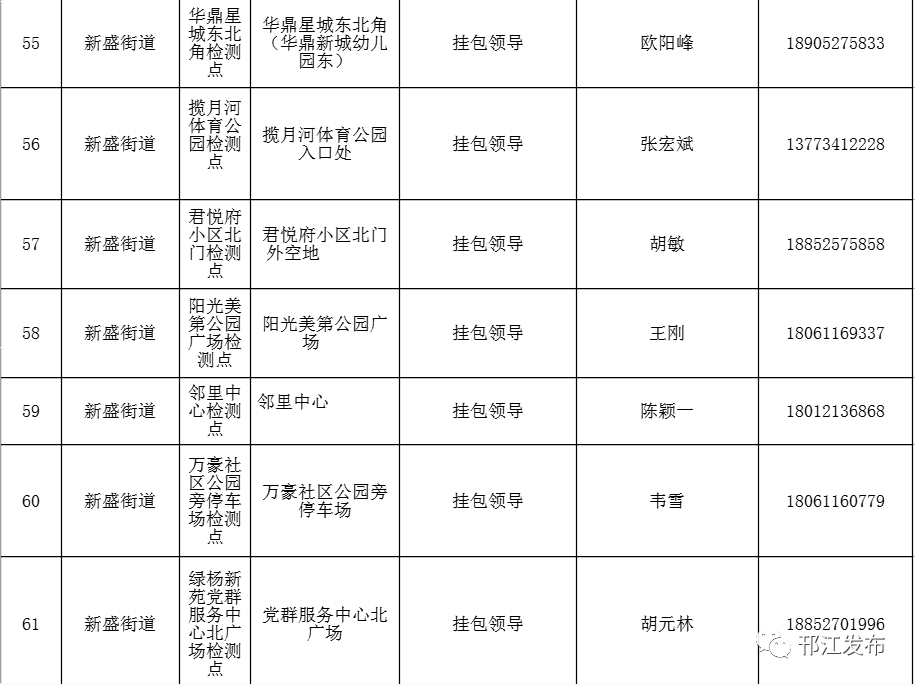 | 55 | 新盛街道 | 华鼎星城东北角检测点 | 华鼎星城东北角（华鼎新城幼儿园东） | 挂包领导 | 欧阳峰 | 18905275833 |
|---|---|---|---|---|---|---|
| 56 | 新盛街道 | 揽月河体育公园检测点 | 揽月河体育公园入口处 | 挂包领导 | 张宏斌 | 13773412228 |
| 57 | 新盛街道 | 君悦府小区北门检测点 | 君悦府小区北门外空地 | 挂包领导 | 胡敏 | 18852575858 |
| 58 | 新盛街道 | 阳光美第公园广场检测点 | 阳光美第公园广场 | 挂包领导 | 王刚 | 18061169337 |
| 59 | 新盛街道 | 邻里中心检测点 | 邻里中心 | 挂包领导 | 陈颖一 | 18012136868 |
| 60 | 新盛街道 | 万豪社区公园旁停车场检测点 | 万豪社区公园旁停车场 | 挂包领导 | 韦雪 | 18061160779 |
| 61 | 新盛街道 | 绿杨新苑党群服务中心北广场检测点 | 党群服务中心北广场 | 挂包领导 | 胡元林 | 18852701996 |

邗江发布